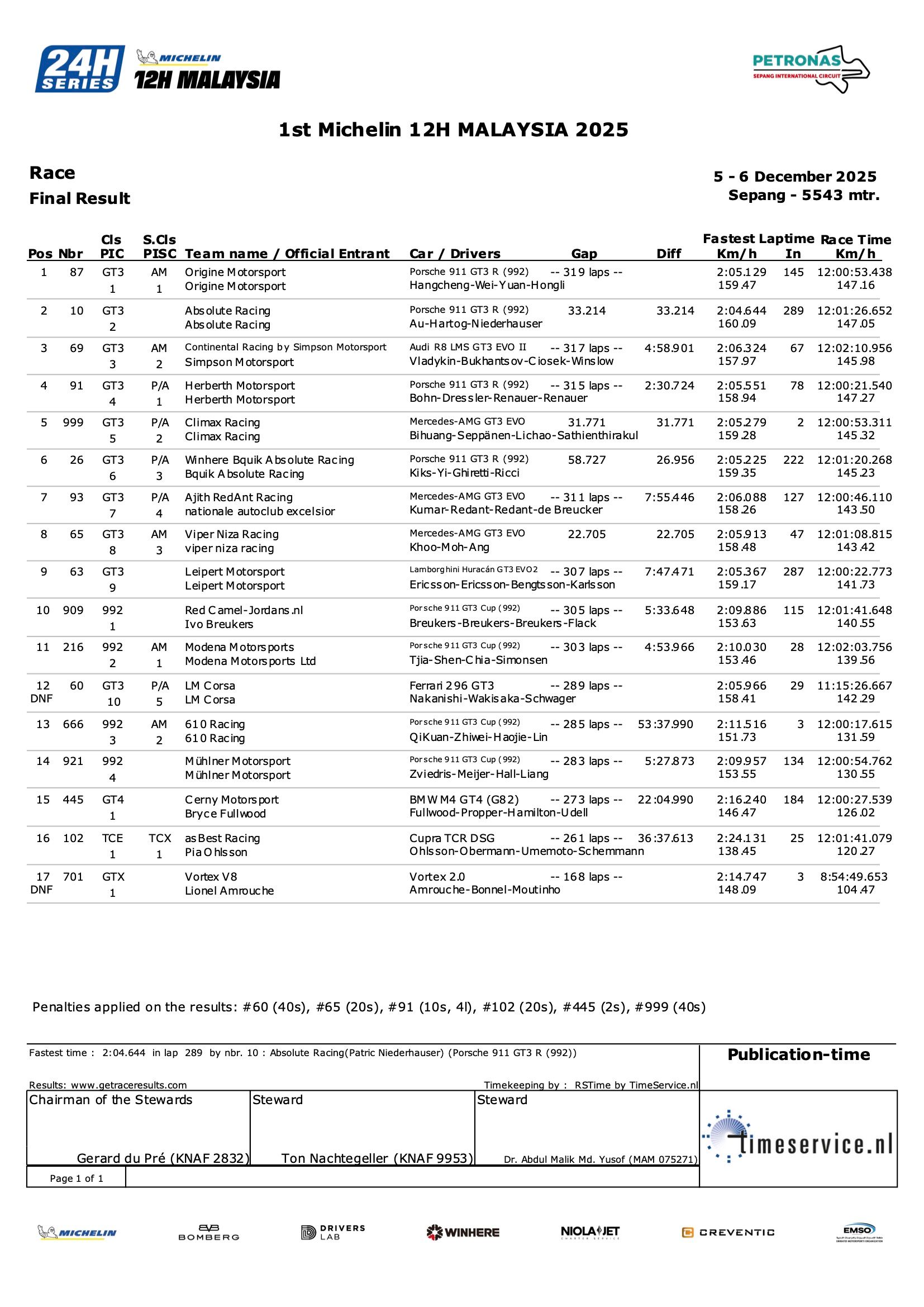 24H SERIES
MICHELIN 12H MALAYSIA

PETRONAS
SEPANG INTERNATIONAL CIRCUIT

1st Michelin 12H MALAYSIA 2025

Race
Final Result

5 - 6 December 2025
Sepang - 5543 mtr.

| Pos | Nbr | Cls PIC | S.Cls PISC | Team name / Official Entrant | Car / Drivers | Gap | Diff | Fastest Laptime Km/h | In | Race Time Km/h |
|---|---|---|---|---|---|---|---|---|---|---|
| 1 | 87 | GT3 1 | AM 1 | Origine Motorsport Origine Motorsport | Porsche 911 GT3 R (992) Hangcheng-Wei-Yuan-Hongli | -- 319 laps -- | | 2:05.129 159.47 | 145 | 12:00:53.438 147.16 |
| 2 | 10 | GT3 2 | | Absolute Racing Absolute Racing | Porsche 911 GT3 R (992) Au-Hartog-Niederhauser | 33.214 | 33.214 | 2:04.644 160.09 | 289 | 12:01:26.652 147.05 |
| 3 | 69 | GT3 3 | AM 2 | Continental Racing by Simpson Motorsport Simpson Motorsport | Audi R8 LMS GT3 EVO II Vladykin-Bukhantsov-Ciosek-Winslow | -- 317 laps -- | 4:58.901 | 2:06.324 157.97 | 67 | 12:02:10.956 145.98 |
| 4 | 91 | GT3 4 | P/A 1 | Herberth Motorsport Herberth Motorsport | Porsche 911 GT3 R (992) Bohn-Dressler-Renauer-Renauer | -- 315 laps -- | 2:30.724 | 2:05.551 158.94 | 78 | 12:00:21.540 147.27 |
| 5 | 999 | GT3 5 | P/A 2 | Climax Racing Climax Racing | Mercedes-AMG GT3 EVO Bihuang-Seppänen-Lichao-Sathienthirakul | 31.771 | 31.771 | 2:05.279 159.28 | 2 | 12:00:53.311 145.32 |
| 6 | 26 | GT3 6 | P/A 3 | Winhere Bquik Absolute Racing Bquik Absolute Racing | Porsche 911 GT3 R (992) Kiks-Yi-Ghiretti-Ricci | 58.727 | 26.956 | 2:05.225 159.35 | 222 | 12:01:20.268 145.23 |
| 7 | 93 | GT3 7 | P/A 4 | Ajith RedAnt Racing nationale autoclub excelsior | Mercedes-AMG GT3 EVO Kumar-Redant-Redant-de Breucker | -- 311 laps -- | 7:55.446 | 2:06.088 158.26 | 127 | 12:00:46.110 143.50 |
| 8 | 65 | GT3 8 | AM 3 | Viper Niza Racing viper niza racing | Mercedes-AMG GT3 EVO Khoo-Moh-Ang | 22.705 | 22.705 | 2:05.913 158.48 | 47 | 12:01:08.815 143.42 |
| 9 | 63 | GT3 9 | | Leipert Motorsport Leipert Motorsport | Lamborghini Huracán GT3 EVO2 Ericsson-Ericsson-Bengtsson-Karlsson | -- 307 laps -- | 7:47.471 | 2:05.367 159.17 | 287 | 12:00:22.773 141.73 |
| 10 | 909 | 992 1 | | Red Camel-Jordans.nl Ivo Breukers | Porsche 911 GT3 Cup (992) Breukers-Breukers-Breukers-Flack | -- 305 laps -- | 5:33.648 | 2:09.886 153.63 | 115 | 12:01:41.648 140.55 |
| 11 | 216 | 992 2 | AM 1 | Modena Motorsports Modena Motorsports Ltd | Porsche 911 GT3 Cup (992) Tjia-Shen-Chia-Simonsen | -- 303 laps -- | 4:53.966 | 2:10.030 153.46 | 28 | 12:02:03.756 139.56 |
| 12 DNF | 60 | GT3 10 | P/A 5 | LM Corsa LM Corsa | Ferrari 296 GT3 Nakanishi-Wakisaka-Schwager | -- 289 laps -- | | 2:05.966 158.41 | 29 | 11:15:26.667 142.29 |
| 13 | 666 | 992 3 | AM 2 | 610 Racing 610 Racing | Porsche 911 GT3 Cup (992) QiKuan-Zhiwei-Haojie-Lin | -- 285 laps -- | 53:37.990 | 2:11.516 151.73 | 3 | 12:00:17.615 131.59 |
| 14 | 921 | 992 4 | | Mühlner Motorsport Mühlner Motorsport | Porsche 911 GT3 Cup (992) Zviedris-Meijer-Hall-Liang | -- 283 laps -- | 5:27.873 | 2:09.957 153.55 | 134 | 12:00:54.762 130.55 |
| 15 | 445 | GT4 1 | | Cerny Motorsport Bryce Fullwood | BMW M4 GT4 (G82) Fullwood-Propper-Hamilton-Udell | -- 273 laps -- | 22:04.990 | 2:16.240 146.47 | 184 | 12:00:27.539 126.02 |
| 16 | 102 | TCE 1 | TCX 1 | asBest Racing Pia Ohlsson | Cupra TCR DSG Ohlsson-Obermann-Umemoto-Schemmann | -- 261 laps -- | 36:37.613 | 2:24.131 138.45 | 25 | 12:01:41.079 120.27 |
| 17 DNF | 701 | GTX 1 | | Vortex V8 Lionel Amrouche | Vortex 2.0 Amrouche-Bonnel-Moutinho | -- 168 laps -- | | 2:14.747 148.09 | 3 | 8:54:49.653 104.47 |

Penalties applied on the results: #60 (40s), #65 (20s), #91 (10s, 4l), #102 (20s), #445 (2s), #999 (40s)

Fastest time : 2:04.644 in lap 289 by nbr. 10 : Absolute Racing(Patric Niederhauser) (Porsche 911 GT3 R (992))

Publication-time

Results: www.getraceresults.com
Timekeeping by : RSTime by TimeService.nl

Chairman of the Stewards
Gerard du Pré (KNAF 2832)

Steward
Ton Nachtegeller (KNAF 9953)

Steward
Dr. Abdul Malik Md. Yusof (MAM 075271)

timeservice.nl

Page 1 of 1

MICHELIN BOMBERG DRIVERS LAB WINHERE NIOLA JET CREVENTIC EMSO